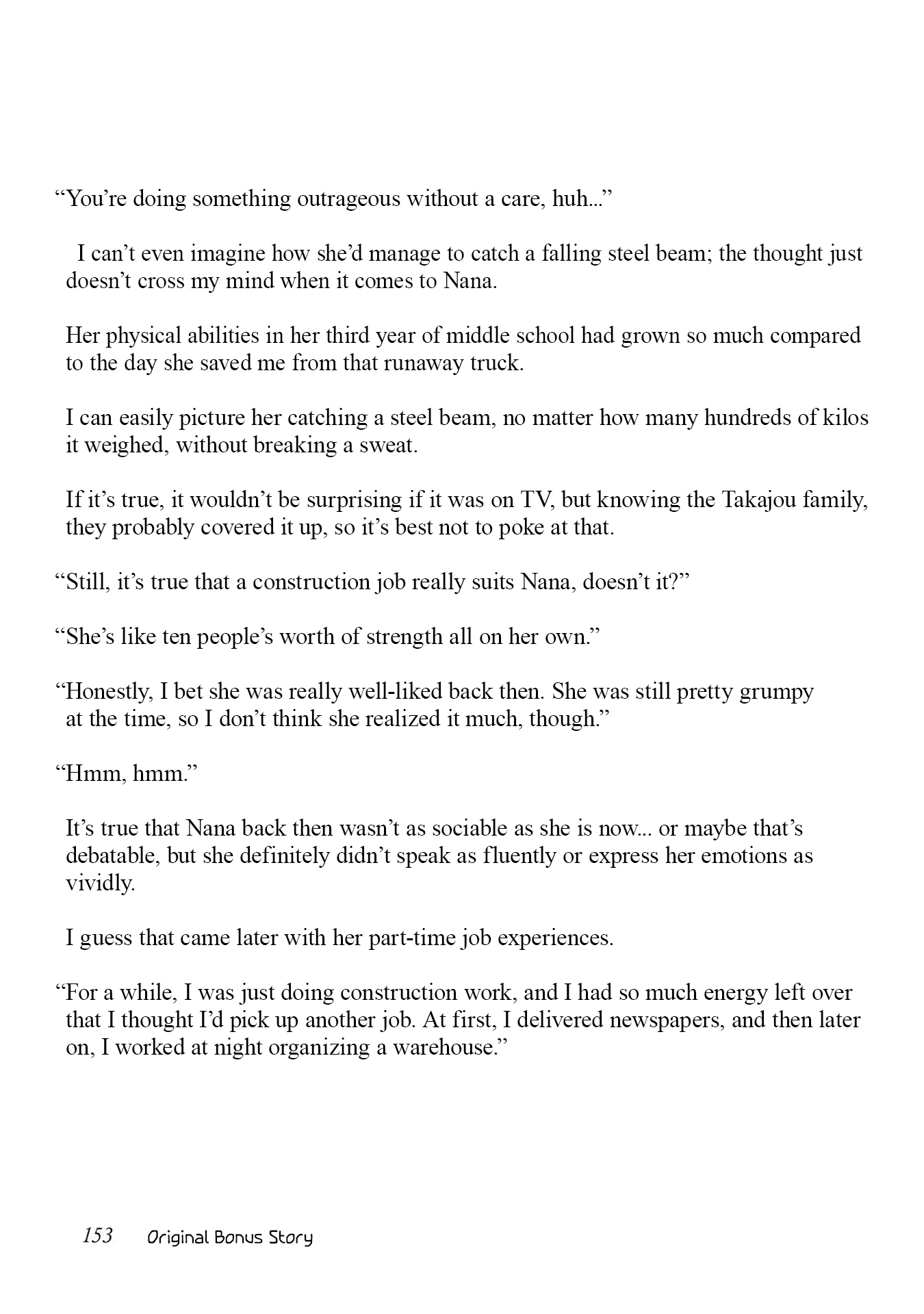 “You’re doing something outrageous without a care, huh...”

I can’t even imagine how she’d manage to catch a falling steel beam; the thought just doesn’t cross my mind when it comes to Nana.

Her physical abilities in her third year of middle school had grown so much compared to the day she saved me from that runaway truck.

I can easily picture her catching a steel beam, no matter how many hundreds of kilos it weighed, without breaking a sweat.

If it’s true, it wouldn’t be surprising if it was on TV, but knowing the Takajou family, they probably covered it up, so it’s best not to poke at that.

“Still, it’s true that a construction job really suits Nana, doesn’t it?”

“She’s like ten people’s worth of strength all on her own.”

“Honestly, I bet she was really well-liked back then. She was still pretty grumpy at the time, so I don’t think she realized it much, though.”

“Hmm, hmm.”

It’s true that Nana back then wasn’t as sociable as she is now... or maybe that’s debatable, but she definitely didn’t speak as fluently or express her emotions as vividly.

I guess that came later with her part-time job experiences.

“For a while, I was just doing construction work, and I had so much energy left over that I thought I’d pick up another job. At first, I delivered newspapers, and then later on, I worked at night organizing a warehouse.”

153 Original Bonus Story